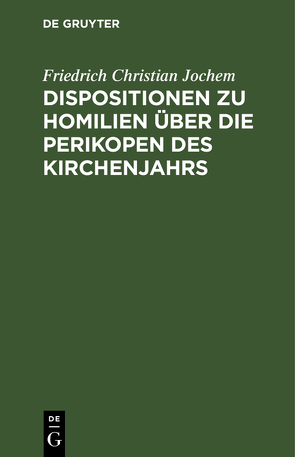 DE GRUYTER

Friedrich Christian Jochem

DISPOSITIONEN ZU HOMILIEN ÜBER DIE PERIKOPEN DES KIRCHENJAHRS

DE
G